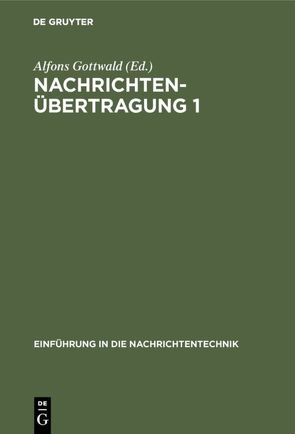 DE GRUYTER

Alfons Gottwald (Ed.)

NACHRICHTEN-ÜBERTRAGUNG 1

EINFÜHRUNG IN DIE NACHRICHTENTECHNIK

DE G